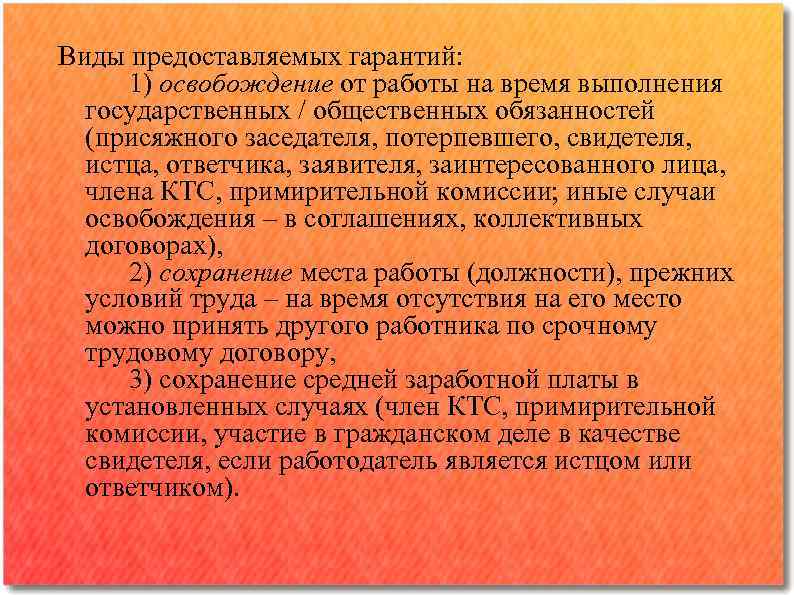 Виды предоставляемых гарантий:

1) освобождение от работы на время выполнения государственных / общественных обязанностей (присяжного заседателя, потерпевшего, свидетеля, истца, ответчика, заявителя, заинтересованного лица, члена КТС, примирительной комиссии; иные случаи освобождения – в соглашениях, коллективных договорах),

2) сохранение места работы (должности), прежних условий труда – на время отсутствия на его место можно принять другого работника по срочному трудовому договору,

3) сохранение средней заработной платы в установленных случаях (член КТС, примирительной комиссии, участие в гражданском деле в качестве свидетеля, если работодатель является истцом или ответчиком).